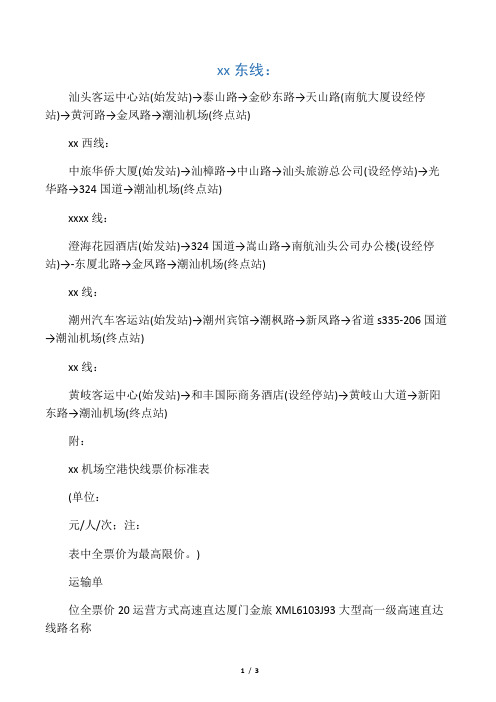 xx 东线：

汕头客运中心站(始发站)→泰山路→金砂东路→天山路(南航大厦设经停站)→黄河路→金凤路→潮汕机场(终点站)

xx 西线：

中旅华侨大厦(始发站)→汕樟路→中山路→汕头旅游总公司(设经停站)→光华路→324 国道→潮汕机场(终点站)

xxxx 线：

澄海花园酒店(始发站)→324 国道→嵩山路→南航汕头公司办公楼(设经停站)→-东厦北路→金凤路→潮汕机场(终点站)

xx 线：

潮州汽车客运站(始发站)→潮州宾馆→潮枫路→新风路→省道 s335-206 国道→潮汕机场(终点站)

xx 线：

黄岐客运中心(始发站)→和丰国际商务酒店(设经停站)→黄岐山大道→新阳东路→潮汕机场(终点站)

附：

xx 机场空港快线票价标准表

(单位：

元/人/次；注：

表中全票价为最高限价。)

运输单

位全票价 20 运营方式高速直达厦门金旅 XML6103J93 大型高一级高速直达线路名称

1 / 3